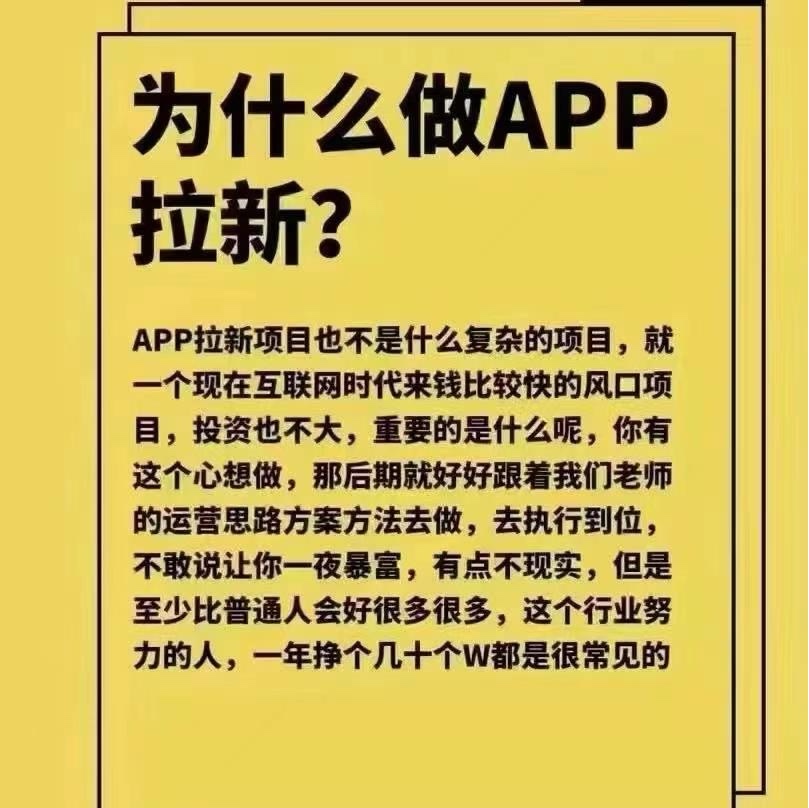 为什么做APP拉新?

APP拉新项目也不是什么复杂的项目，就一个现在互联网时代来钱比较快的风口项目，投资也不大，重要的是什么呢，你有这个心想做，那后期就好好跟着我们老师的运营思路方案方法去做，去执行到位，不敢说让你一夜暴富，有点不现实，但是至少比普通人会好很多很多，这个行业努力的人，一年挣个几十个W都是很常见的